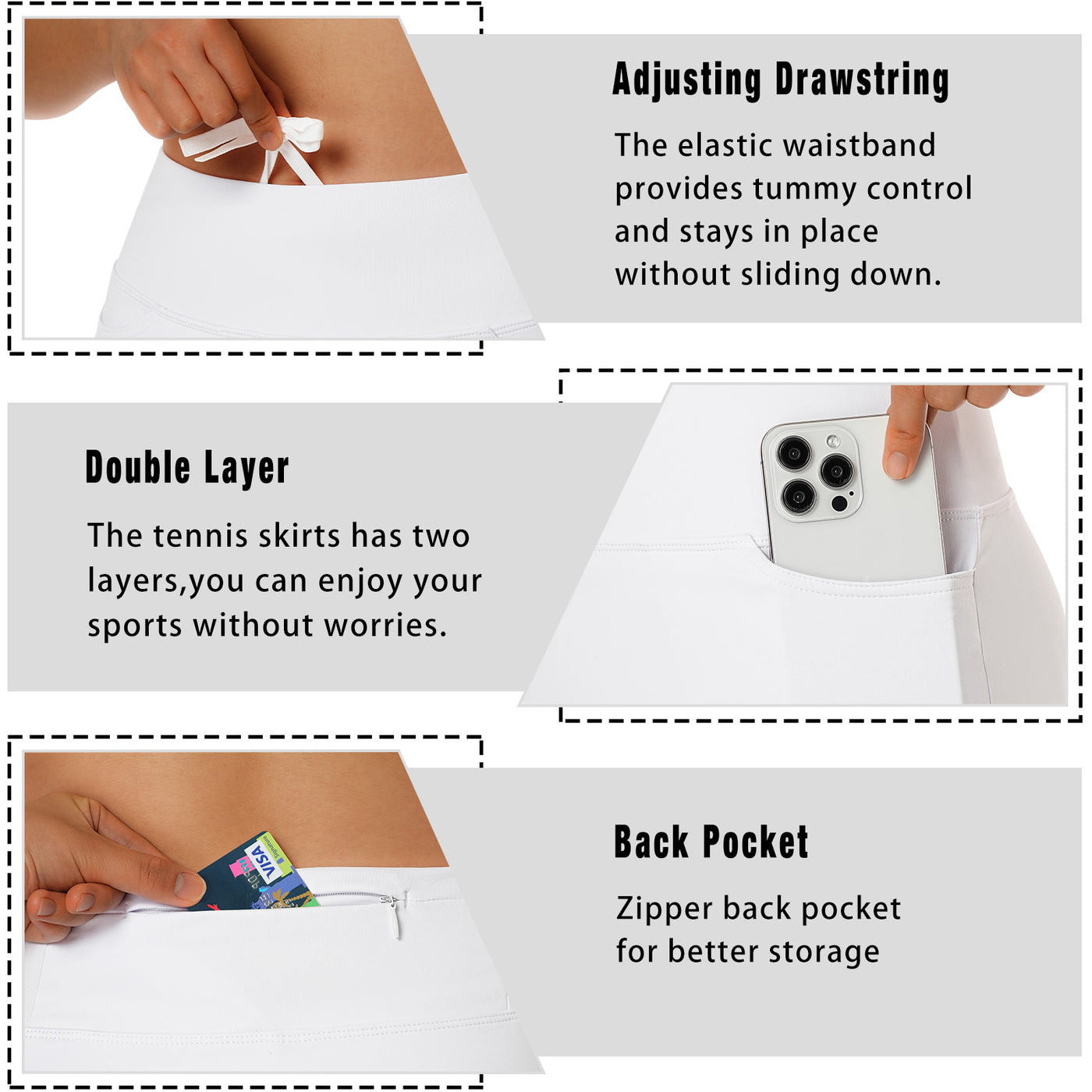 Adjusting Drawstring

The elastic waistband provides tummy control and stays in place without sliding down.

Double Layer

The tennis skirts has two layers,you can enjoy your sports without worries.

Back Pocket

Zipper back pocket for better storage